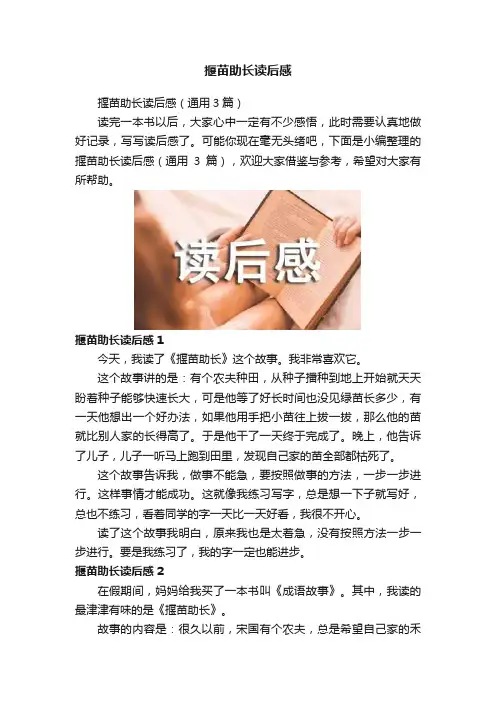 揠苗助长读后感

揠苗助长读后感（通用3篇）

读完一本书以后，大家心中一定有不少感悟，此时需要认真地做好记录，写写读后感了。可能你现在毫无头绪吧，下面是小编整理的揠苗助长读后感（通用3篇），欢迎大家借鉴与参考，希望对大家有所帮助。

读后感

揠苗助长读后感1

今天，我读了《揠苗助长》这个故事。我非常喜欢它。

这个故事讲的是：有个农夫种田，从种子播种到地上开始就天天盼着种子能够快速长大，可是他等了好长时间也没见绿苗长多少，有一天他想出一个好办法，如果他用手把小苗往上拔一拔，那么他的苗就比别人家的长得高了。于是他干了一天终于完成了。晚上，他告诉了儿子，儿子一听马上跑到田里，发现自己家的苗全部都枯死了。

这个故事告诉我，做事不能急，要按照做事的方法，一步一步进行。这样事情才能成功。这就像我练习写字，总是想一下子就写好，总也不练习，看着同学的字一天比一天好看，我很不开心。

读了这个故事我明白，原来我也是太着急，没有按照方法一步一步进行。要是我练习了，我的字一定也能进步。

揠苗助长读后感2

在假期间，妈妈给我买了一本书叫《成语故事》。其中，我读的最津津有味的是《揠苗助长》。

故事的内容是：很久以前，宋国有个农夫，总是希望自己家的禾